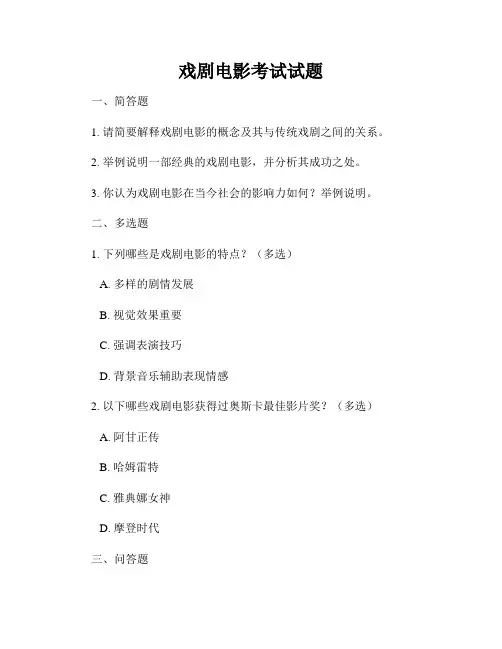 戏剧电影考试试题

一、简答题

1. 请简要解释戏剧电影的概念及其与传统戏剧之间的关系。

2. 举例说明一部经典的戏剧电影，并分析其成功之处。

3. 你认为戏剧电影在当今社会的影响力如何？举例说明。

二、多选题

1. 下列哪些是戏剧电影的特点？（多选）

A. 多样的剧情发展

B. 视觉效果重要

C. 强调表演技巧

D. 背景音乐辅助表现情感

2. 以下哪些戏剧电影获得过奥斯卡最佳影片奖？（多选）

A. 阿甘正传

B. 哈姆雷特

C. 雅典娜女神

D. 摩登时代

三、问答题